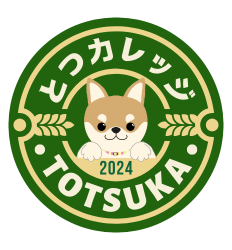 とつカレッジ

2024

TOTSUKA